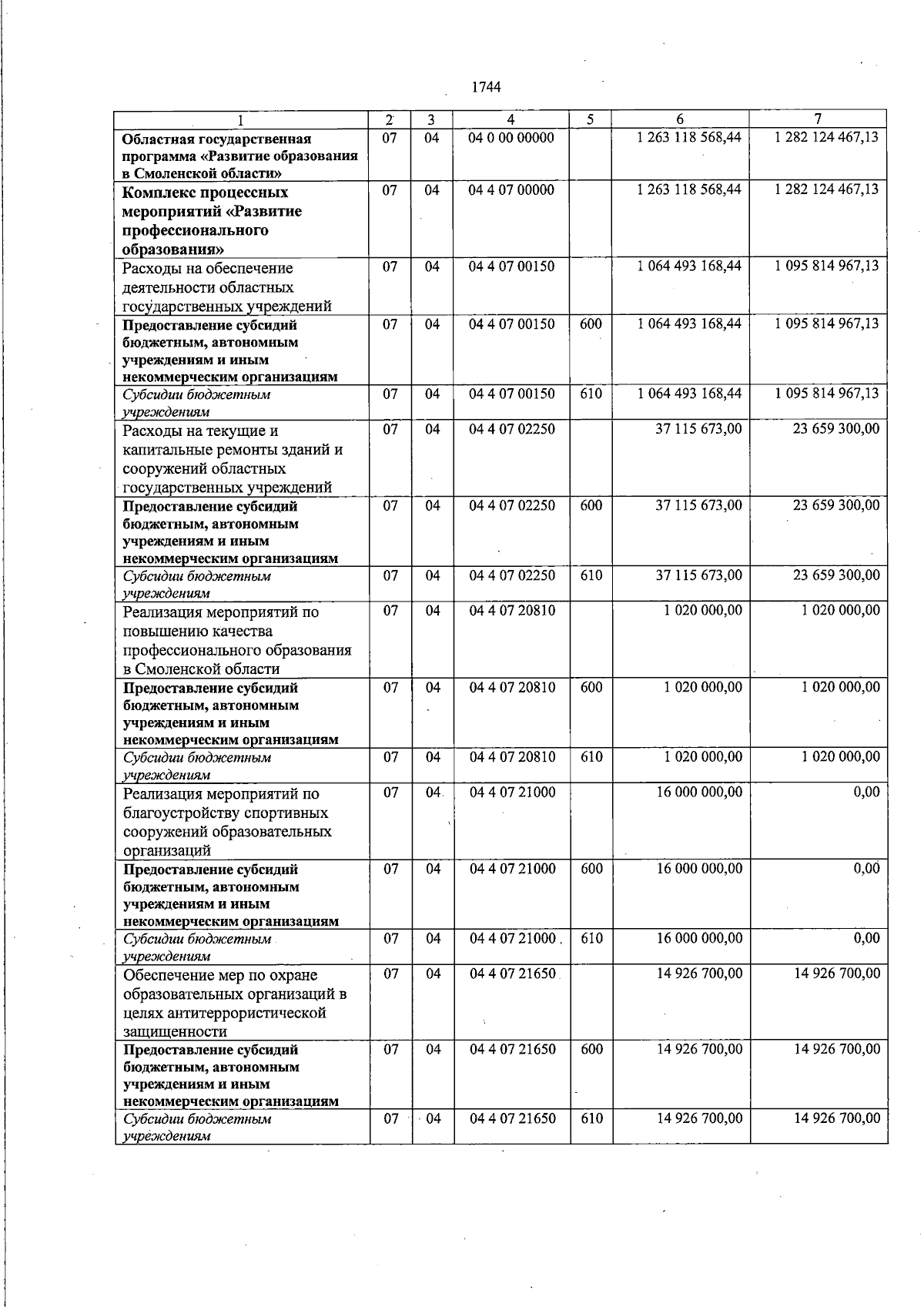 1744

| 1 | 2 | 3 | 4 | 5 | 6 | 7 |
|---|---|---|---|---|---|---|
| Областная государственная программа «Развитие образования в Смоленской области» | 07 | 04 | 04 0 00 00000 | | 1 263 118 568,44 | 1 282 124 467,13 |
| Комплекс процессных мероприятий «Развитие профессионального образования» | 07 | 04 | 04 4 07 00000 | | 1 263 118 568,44 | 1 282 124 467,13 |
| Расходы на обеспечение деятельности областных государственных учреждений | 07 | 04 | 04 4 07 00150 | | 1 064 493 168,44 | 1 095 814 967,13 |
| Предоставление субсидий бюджетным, автономным учреждениям и иным некоммерческим организациям | 07 | 04 | 04 4 07 00150 | 600 | 1 064 493 168,44 | 1 095 814 967,13 |
| Субсидии бюджетным учреждениям | 07 | 04 | 04 4 07 00150 | 610 | 1 064 493 168,44 | 1 095 814 967,13 |
| Расходы на текущие и капитальные ремонты зданий и сооружений областных государственных учреждений | 07 | 04 | 04 4 07 02250 | | 37 115 673,00 | 23 659 300,00 |
| Предоставление субсидий бюджетным, автономным учреждениям и иным некоммерческим организациям | 07 | 04 | 04 4 07 02250 | 600 | 37 115 673,00 | 23 659 300,00 |
| Субсидии бюджетным учреждениям | 07 | 04 | 04 4 07 02250 | 610 | 37 115 673,00 | 23 659 300,00 |
| Реализация мероприятий по повышению качества профессионального образования в Смоленской области | 07 | 04 | 04 4 07 20810 | | 1 020 000,00 | 1 020 000,00 |
| Предоставление субсидий бюджетным, автономным учреждениям и иным некоммерческим организациям | 07 | 04 | 04 4 07 20810 | 600 | 1 020 000,00 | 1 020 000,00 |
| Субсидии бюджетным учреждениям | 07 | 04 | 04 4 07 20810 | 610 | 1 020 000,00 | 1 020 000,00 |
| Реализация мероприятий по благоустройству спортивных сооружений образовательных организаций | 07 | 04 | 04 4 07 21000 | | 16 000 000,00 | 0,00 |
| Предоставление субсидий бюджетным, автономным учреждениям и иным некоммерческим организациям | 07 | 04 | 04 4 07 21000 | 600 | 16 000 000,00 | 0,00 |
| Субсидии бюджетным учреждениям | 07 | 04 | 04 4 07 21000 | 610 | 16 000 000,00 | 0,00 |
| Обеспечение мер по охране образовательных организаций в целях антитеррористической защищенности | 07 | 04 | 04 4 07 21650 | | 14 926 700,00 | 14 926 700,00 |
| Предоставление субсидий бюджетным, автономным учреждениям и иным некоммерческим организациям | 07 | 04 | 04 4 07 21650 | 600 | 14 926 700,00 | 14 926 700,00 |
| Субсидии бюджетным учреждениям | 07 | 04 | 04 4 07 21650 | 610 | 14 926 700,00 | 14 926 700,00 |